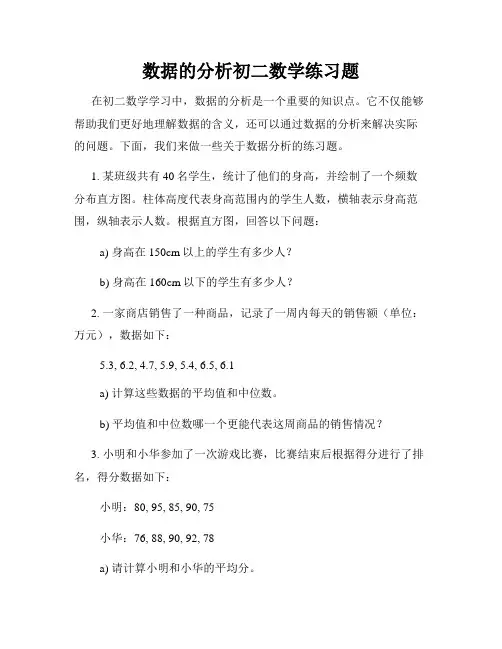 数据的分析初二数学练习题

在初二数学学习中，数据的分析是一个重要的知识点。它不仅能够帮助我们更好地理解数据的含义，还可以通过数据的分析来解决实际的问题。下面，我们来做一些关于数据分析的练习题。

1. 某班级共有 40 名学生，统计了他们的身高，并绘制了一个频数分布直方图。柱体高度代表身高范围内的学生人数，横轴表示身高范围，纵轴表示人数。根据直方图，回答以下问题：

a) 身高在 150cm 以上的学生有多少人？

b) 身高在 160cm 以下的学生有多少人？

2. 一家商店销售了一种商品，记录了一周内每天的销售额（单位：万元），数据如下：

5.3, 6.2, 4.7, 5.9, 5.4, 6.5, 6.1

a) 计算这些数据的平均值和中位数。

b) 平均值和中位数哪一个更能代表这周商品的销售情况？

3. 小明和小华参加了一次游戏比赛，比赛结束后根据得分进行了排名，得分数据如下：

小明：80, 95, 85, 90, 75

小华：76, 88, 90, 92, 78

a) 请计算小明和小华的平均分。